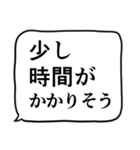 少し
時間が
かかりそう